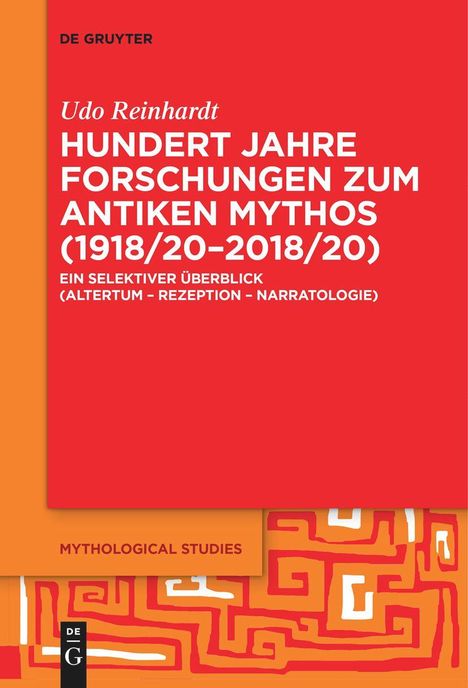 DE GRUYTER

Udo Reinhardt

HUNDERT JAHRE FORSCHUNGEN ZUM ANTIKEN MYTHOS (1918/20–2018/20)

EIN SELEKTIVER ÜBERBLICK (ALTERTUM – REZEPTION – NARRATOLOGIE)

MYTHOLOGICAL STUDIES

DE G